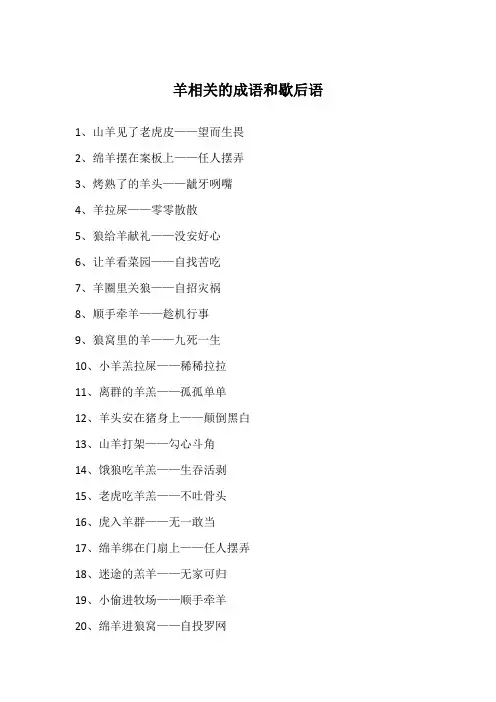 羊相关的成语和歇后语

1、山羊见了老虎皮——望而生畏

2、绵羊摆在案板上——任人摆弄

3、烤熟了的羊头——龇牙咧嘴

4、羊拉屎——零零散散

5、狼给羊献礼——没安好心

6、让羊看菜园——自找苦吃

7、羊圈里关狼——自招灾祸

8、顺手牵羊——趁机行事

9、狼窝里的羊——九死一生

10、小羊羔拉屎——稀稀拉拉

11、离群的羊羔——孤孤单单

12、羊头安在猪身上——颠倒黑白

13、山羊打架——勾心斗角

14、饿狼吃羊羔——生吞活剥

15、老虎吃羊羔——不吐骨头

16、虎入羊群——无一敢当

17、绵羊绑在门扇上——任人摆弄

18、迷途的羔羊——无家可归

19、小偷进牧场——顺手牵羊

20、绵羊进狼窝——自投罗网